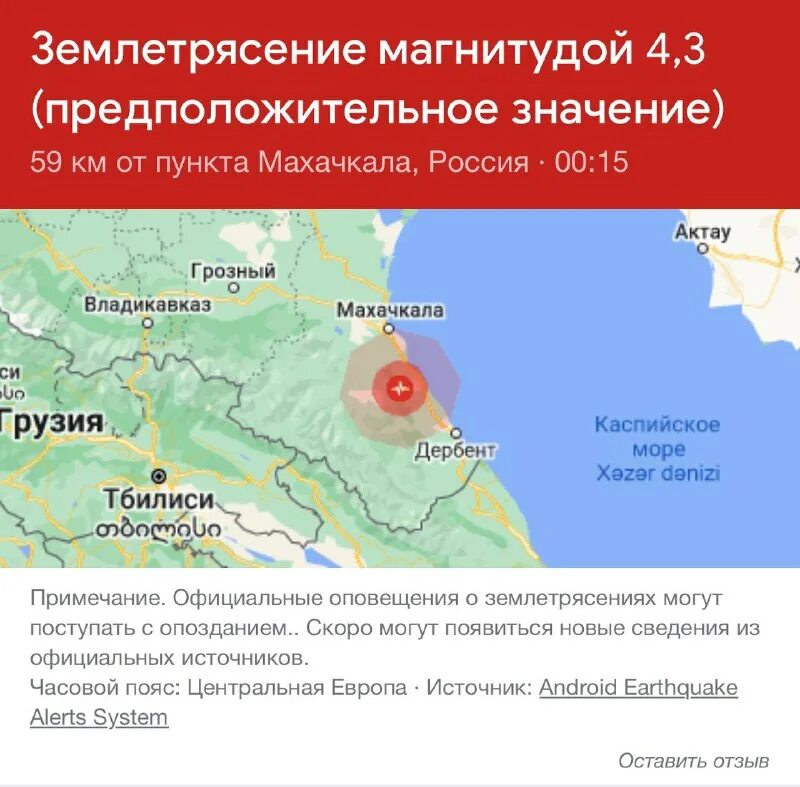 Землетрясение магнитудой 4,3 (предположительное значение)
59 км от пункта Махачкала, Россия · 00:15

Актау
Грозный
Владикавказ
Махачкала
си
Грузия
Дербент
Каспийское море
Xəzər dənizi
Тбилиси
თბილისი

Примечание. Официальные оповещения о землетрясениях могут поступать с опозданием.. Скоро могут появиться новые сведения из официальных источников.
Часовой пояс: Центральная Европа · Источник: Android Earthquake Alerts System

Оставить отзыв